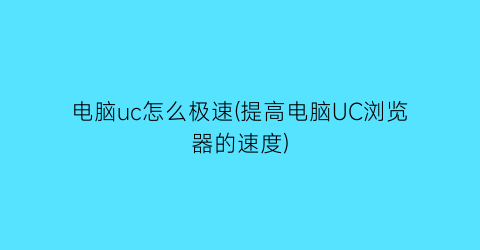 电脑uc怎么极速(提高电脑UC浏览器的速度)